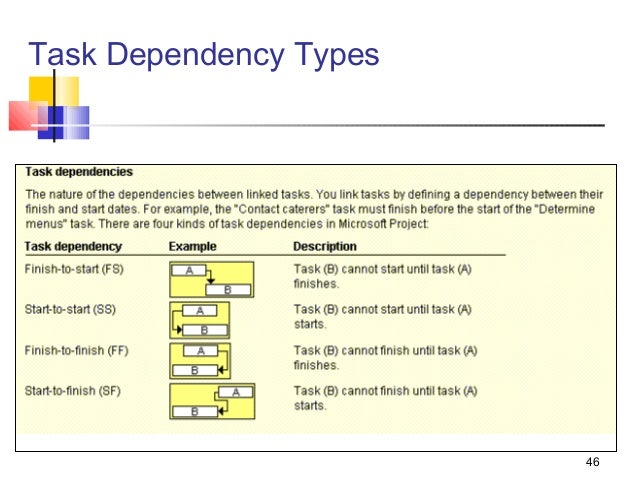 Task Dependency Types

Task dependencies

The nature of the dependencies between linked tasks. You link tasks by defining a dependency between their finish and start dates. For example, the "Contact caterers" task must finish before the start of the "Determine menus" task. There are four kinds of task dependencies in Microsoft Project:

| Task dependency | Example | Description |
|---|---|---|
| Finish-to-start (FS) | A B | Task (B) cannot start until task (A) finishes. |
| Start-to-start (SS) | A B | Task (B) cannot start until task (A) starts. |
| Finish-to-finish (FF) | A B | Task (B) cannot finish until task (A) finishes. |
| Start-to-finish (SF) | A B | Task (B) cannot finish until task (A) starts. |

46